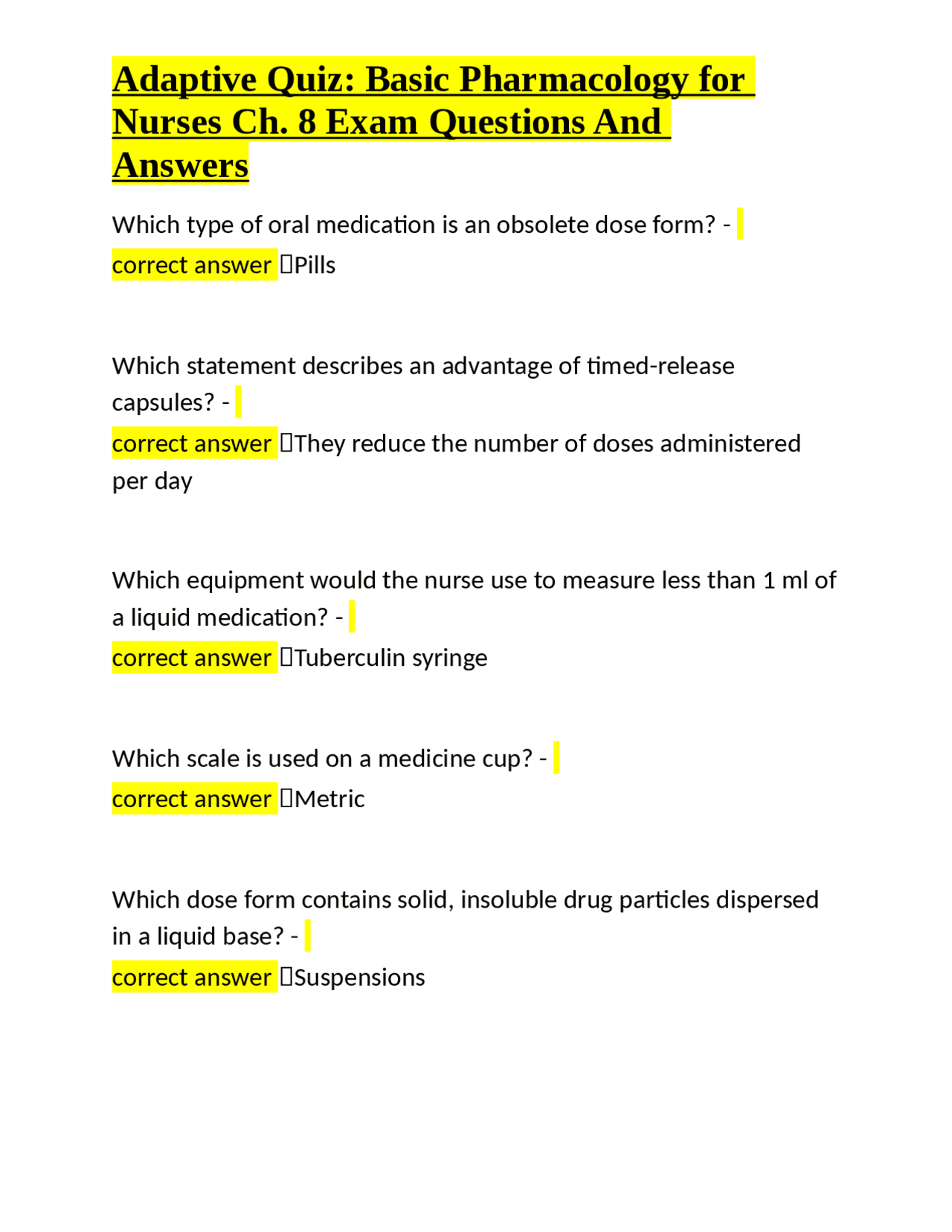 Adaptive Quiz: Basic Pharmacology for Nurses Ch. 8 Exam Questions And Answers

Which type of oral medication is an obsolete dose form? -
correct answer Pills

Which statement describes an advantage of timed-release capsules? -
correct answer They reduce the number of doses administered per day

Which equipment would the nurse use to measure less than 1 ml of a liquid medication? -
correct answer Tuberculin syringe

Which scale is used on a medicine cup? -
correct answer Metric

Which dose form contains solid, insoluble drug particles dispersed in a liquid base? -
correct answer Suspensions